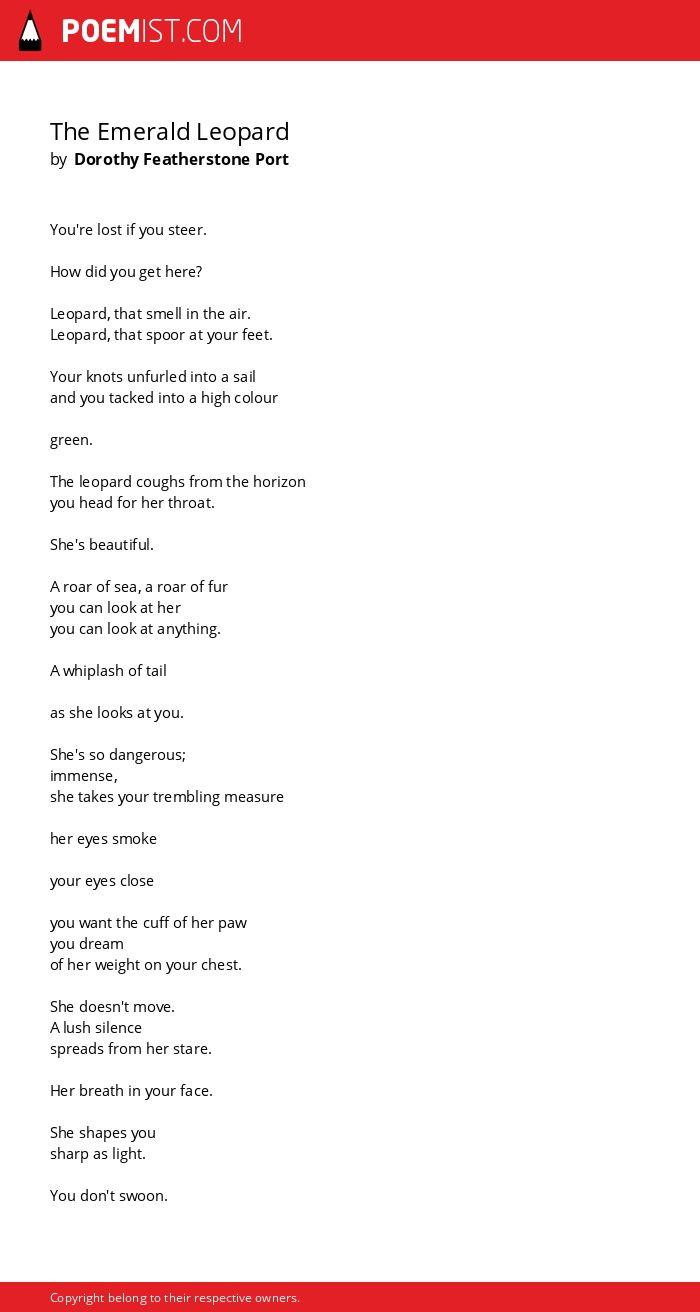 POEMIST.COM

The Emerald Leopard
by Dorothy Featherstone Port

You're lost if you steer.

How did you get here?

Leopard, that smell in the air.
Leopard, that spoor at your feet.

Your knots unfurled into a sail
and you tacked into a high colour

green.

The leopard coughs from the horizon
you head for her throat.

She's beautiful.

A roar of sea, a roar of fur
you can look at her
you can look at anything.

A whiplash of tail

as she looks at you.

She's so dangerous;
immense,
she takes your trembling measure

her eyes smoke

your eyes close

you want the cuff of her paw
you dream
of her weight on your chest.

She doesn't move.
A lush silence
spreads from her stare.

Her breath in your face.

She shapes you
sharp as light.

You don't swoon.

Copyright belong to their respective owners.